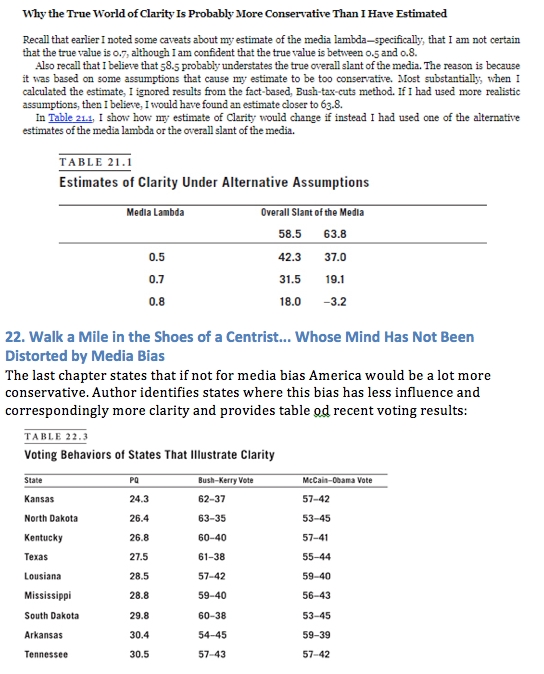 Why the True World of Clarity Is Probably More Conservative Than I Have Estimated

Recall that earlier I noted some caveats about my estimate of the media lambda—specifically, that I am not certain that the true value is 0.7, although I am confident that the true value is between 0.5 and 0.8.

Also recall that I believe that 58.5 probably understates the true overall slant of the media. The reason is because it was based on some assumptions that cause my estimate to be too conservative. Most substantially, when I calculated the estimate, I ignored results from the fact-based, Bush-tax-cuts method. If I had used more realistic assumptions, then I believe, I would have found an estimate closer to 63.8.

In Table 21.1, I show how my estimate of Clarity would change if instead I had used one of the alternative estimates of the media lambda or the overall slant of the media.

TABLE 21.1
Estimates of Clarity Under Alternative Assumptions

| Media Lambda | Overall Slant of the Media | |
|---|---|---|
| | 58.5 | 63.8 |
| 0.5 | 42.3 | 37.0 |
| 0.7 | 31.5 | 19.1 |
| 0.8 | 18.0 | −3.2 |

22. Walk a Mile in the Shoes of a Centrist… Whose Mind Has Not Been Distorted by Media Bias
The last chapter states that if not for media bias America would be a lot more conservative. Author identifies states where this bias has less influence and correspondingly more clarity and provides table od recent voting results:

TABLE 22.3
Voting Behaviors of States That Illustrate Clarity

| State | PQ | Bush–Kerry Vote | McCain–Obama Vote |
|---|---|---|---|
| Kansas | 24.3 | 62–37 | 57–42 |
| North Dakota | 26.4 | 63–35 | 53–45 |
| Kentucky | 26.8 | 60–40 | 57–41 |
| Texas | 27.5 | 61–38 | 55–44 |
| Lousiana | 28.5 | 57–42 | 59–40 |
| Mississippi | 28.8 | 59–40 | 56–43 |
| South Dakota | 29.8 | 60–38 | 53–45 |
| Arkansas | 30.4 | 54–45 | 59–39 |
| Tennessee | 30.5 | 57–43 | 57–42 |